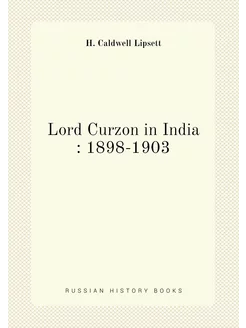 H. Caldwell Lipsett

Lord Curzon in India : 1898-1903

RUSSIAN HISTORY BOOKS